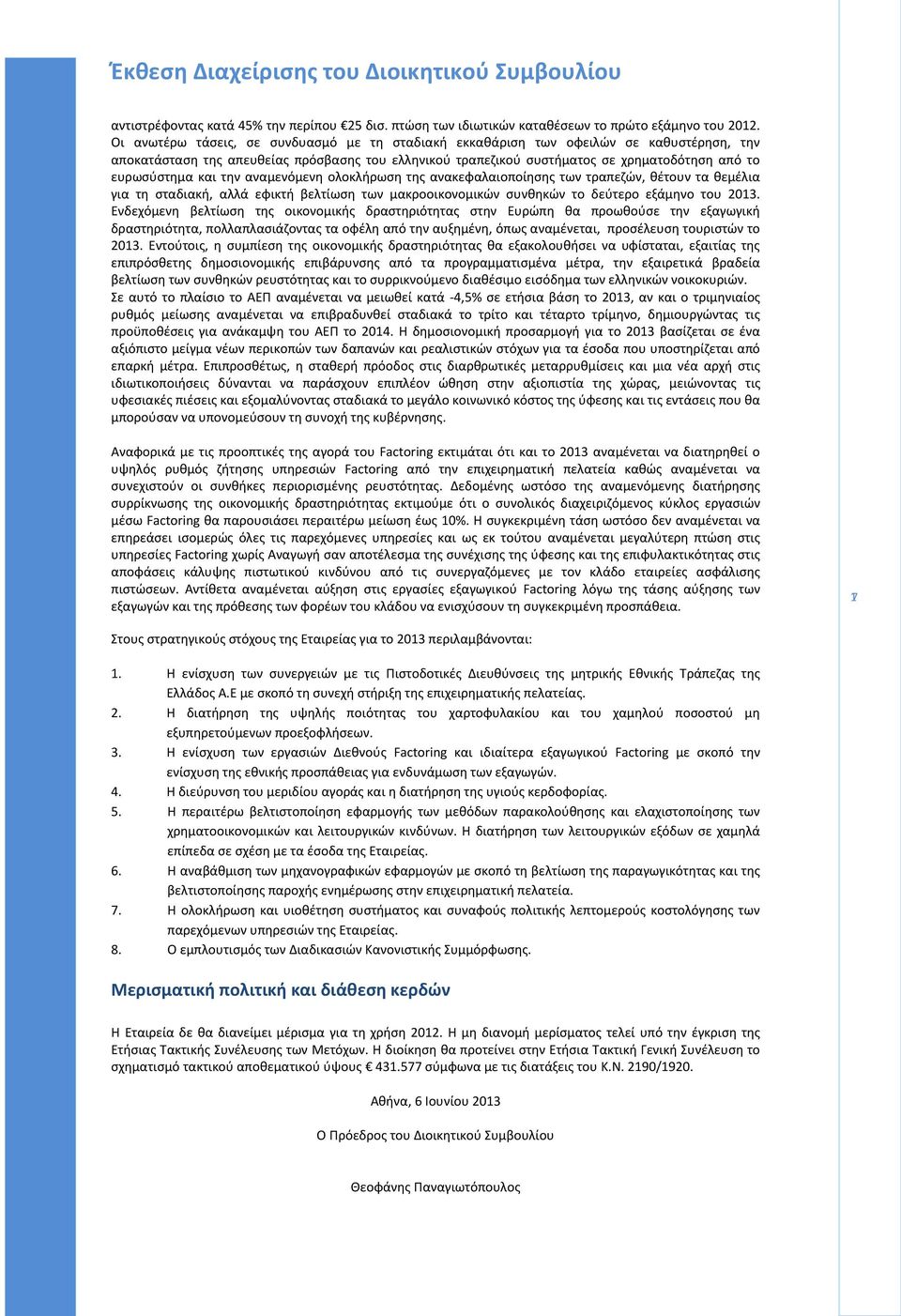 Έκθεση Διαχείρισης του Διοικητικού Συμβουλίου

αντιστρέφοντας κατά 45% την περίπου €25 δισ. πτώση των ιδιωτικών καταθέσεων το πρώτο εξάμηνο του 2012. Οι ανωτέρω τάσεις, σε συνδυασμό με τη σταδιακή εκκαθάριση των οφειλών σε καθυστέρηση, την αποκατάσταση της απευθείας πρόσβασης του ελληνικού τραπεζικού συστήματος σε χρηματοδότηση από το ευρωσύστημα και την αναμενόμενη ολοκλήρωση της ανακεφαλαιοποίησης των τραπεζών, θέτουν τα θεμέλια για τη σταδιακή, αλλά εφικτή βελτίωση των μακροοικονομικών συνθηκών το δεύτερο εξάμηνο του 2013. Ενδεχόμενη βελτίωση της οικονομικής δραστηριότητας στην Ευρώπη θα προωθούσε την εξαγωγική δραστηριότητα, πολλαπλασιάζοντας τα οφέλη από την αυξημένη, όπως αναμένεται, προσέλευση τουριστών το 2013. Εντούτοις, η συμπίεση της οικονομικής δραστηριότητας θα εξακολουθήσει να υφίσταται, εξαιτίας της επιπρόσθετης δημοσιονομικής επιβάρυνσης από τα προγραμματισμένα μέτρα, την εξαιρετικά βραδεία βελτίωση των συνθηκών ρευστότητας και το συρρικνούμενο διαθέσιμο εισόδημα των ελληνικών νοικοκυριών. Σε αυτό το πλαίσιο το ΑΕΠ αναμένεται να μειωθεί κατά -4,5% σε ετήσια βάση το 2013, αν και ο τριμηνιαίος ρυθμός μείωσης αναμένεται να επιβραδυνθεί σταδιακά το τρίτο και τέταρτο τρίμηνο, δημιουργώντας τις προϋποθέσεις για ανάκαμψη του ΑΕΠ το 2014. Η δημοσιονομική προσαρμογή για το 2013 βασίζεται σε ένα αξιόπιστο μείγμα νέων περικοπών των δαπανών και ρεαλιστικών στόχων για τα έσοδα που υποστηρίζεται από επαρκή μέτρα. Επιπροσθέτως, η σταθερή πρόοδος στις διαρθρωτικές μεταρρυθμίσεις και μια νέα αρχή στις ιδιωτικοποιήσεις δύνανται να παράσχουν επιπλέον ώθηση στην αξιοπιστία της χώρας, μειώνοντας τις υφεσιακές πιέσεις και εξομαλύνοντας σταδιακά το μεγάλο κοινωνικό κόστος της ύφεσης και τις εντάσεις που θα μπορούσαν να υπονομεύσουν τη συνοχή της κυβέρνησης.

Αναφορικά με τις προοπτικές της αγορά του Factoring εκτιμάται ότι και το 2013 αναμένεται να διατηρηθεί ο υψηλός ρυθμός ζήτησης υπηρεσιών Factoring από την επιχειρηματική πελατεία καθώς αναμένεται να συνεχιστούν οι συνθήκες περιορισμένης ρευστότητας. Δεδομένης ωστόσο της αναμενόμενης διατήρησης συρρίκνωσης της οικονομικής δραστηριότητας εκτιμούμε ότι ο συνολικός διαχειριζόμενος κύκλος εργασιών μέσω Factoring θα παρουσιάσει περαιτέρω μείωση έως 10%. Η συγκεκριμένη τάση ωστόσο δεν αναμένεται να επηρεάσει ισομερώς όλες τις παρεχόμενες υπηρεσίες και ως εκ τούτου αναμένεται μεγαλύτερη πτώση στις υπηρεσίες Factoring χωρίς Αναγωγή σαν αποτέλεσμα της συνέχισης της ύφεσης και της επιφυλακτικότητας στις αποφάσεις κάλυψης πιστωτικού κινδύνου από τις συνεργαζόμενες με τον κλάδο εταιρείες ασφάλισης πιστώσεων. Αντίθετα αναμένεται αύξηση στις εργασίες εξαγωγικού Factoring λόγω της τάσης αύξησης των εξαγωγών και της πρόθεσης των φορέων του κλάδου να ενισχύσουν τη συγκεκριμένη προσπάθεια.

7

Στους στρατηγικούς στόχους της Εταιρείας για το 2013 περιλαμβάνονται:

1. Η ενίσχυση των συνεργειών με τις Πιστοδοτικές Διευθύνσεις της μητρικής Εθνικής Τράπεζας της Ελλάδος Α.Ε με σκοπό τη συνεχή στήριξη της επιχειρηματικής πελατείας.
2. Η διατήρηση της υψηλής ποιότητας του χαρτοφυλακίου και του χαμηλού ποσοστού μη εξυπηρετούμενων προεξοφλήσεων.
3. Η ενίσχυση των εργασιών Διεθνούς Factoring και ιδιαίτερα εξαγωγικού Factoring με σκοπό την ενίσχυση της εθνικής προσπάθειας για ενδυνάμωση των εξαγωγών.
4. Η διεύρυνση του μεριδίου αγοράς και η διατήρηση της υγιούς κερδοφορίας.
5. Η περαιτέρω βελτιστοποίηση εφαρμογής των μεθόδων παρακολούθησης και ελαχιστοποίησης των χρηματοοικονομικών και λειτουργικών κινδύνων. Η διατήρηση των λειτουργικών εξόδων σε χαμηλά επίπεδα σε σχέση με τα έσοδα της Εταιρείας.
6. Η αναβάθμιση των μηχανογραφικών εφαρμογών με σκοπό τη βελτίωση της παραγωγικότητας και της βελτιστοποίησης παροχής ενημέρωσης στην επιχειρηματική πελατεία.
7. Η ολοκλήρωση και υιοθέτηση συστήματος και συναφούς πολιτικής λεπτομερούς κοστολόγησης των παρεχόμενων υπηρεσιών της Εταιρείας.
8. Ο εμπλουτισμός των Διαδικασιών Κανονιστικής Συμμόρφωσης.

Μερισματική πολιτική και διάθεση κερδών

Η Εταιρεία δε θα διανείμει μέρισμα για τη χρήση 2012. Η μη διανομή μερίσματος τελεί υπό την έγκριση της Ετήσιας Τακτικής Συνέλευσης των Μετόχων. Η διοίκηση θα προτείνει στην Ετήσια Τακτική Γενική Συνέλευση το σχηματισμό τακτικού αποθεματικού ύψους € 431.577 σύμφωνα με τις διατάξεις του Κ.Ν. 2190/1920.

Αθήνα, 6 Ιουνίου 2013

Ο Πρόεδρος του Διοικητικού Συμβουλίου

Θεοφάνης Παναγιωτόπουλος